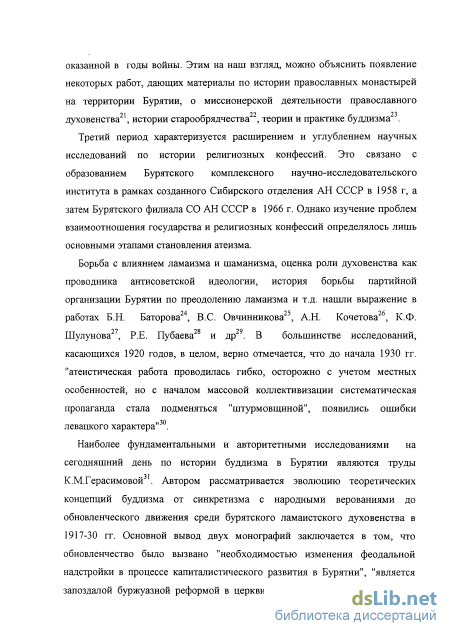 оказанной в годы войны. Этим на наш взгляд, можно объяснить появление некоторых работ, дающих материалы по истории православных монастырей на территории Бурятии, о миссионерской деятельности православного духовенства$^{21}$, истории старообрядчества$^{22}$, теории и практике буддизма$^{23}$.

Третий период характеризуется расширением и углублением научных исследований по истории религиозных конфессий. Это связано с образованием Бурятского комплексного научно-исследовательского института в рамках созданного Сибирского отделения АН СССР в 1958 г, а затем Бурятского филиала СО АН СССР в 1966 г. Однако изучение проблем взаимоотношения государства и религиозных конфессий определялось лишь основными этапами становления атеизма.

Борьба с влиянием ламаизма и шаманизма, оценка роли духовенства как проводника антисоветской идеологии, история борьбы партийной организации Бурятии по преодолению ламаизма и т.д. нашли выражение в работах Б.Н. Баторова$^{24}$, В.С. Овчинникова$^{25}$, А.Н. Кочетова$^{26}$, К.Ф. Шулунова$^{27}$, Р.Е. Пубаева$^{28}$ и др$^{29}$. В большинстве исследований, касающихся 1920 годов, в целом, верно отмечается, что до начала 1930 гг. "атеистическая работа проводилась гибко, осторожно с учетом местных особенностей, но с началом массовой коллективизации систематическая пропаганда стала подменяться "штурмовщиной", появились ошибки левацкого характера"$^{30}$.

Наиболее фундаментальными и авторитетными исследованиями на сегодняшний день по истории буддизма в Бурятии являются труды К.М.Герасимовой$^{31}$. Автором рассматривается эволюцию теоретических концепций буддизма от синкретизма с народными верованиями до обновленческого движения среди бурятского ламаистского духовенства в 1917-30 гг. Основной вывод двух монографий заключается в том, что обновленчество было вызвано "необходимостью изменения феодальной надстройки в процессе капиталистического развития в Бурятии", "является запоздалой буржуазной реформой в церкви

dsLib.net
библиотека диссертаций